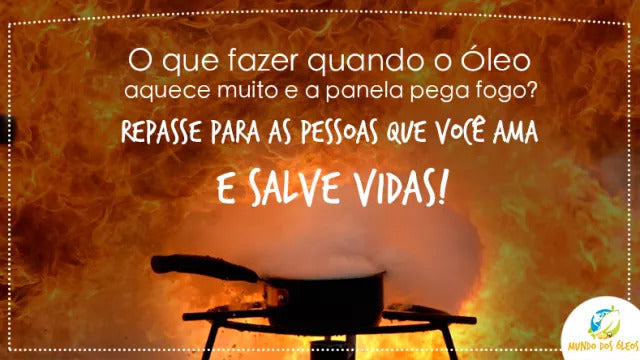 O que fazer quando o Óleo aquece muito e a panela pega fogo?

REPASSE PARA AS PESSOAS QUE VOCÊ AMA

E SALVE VIDAS!

MUNDO DOS ÓLEOS